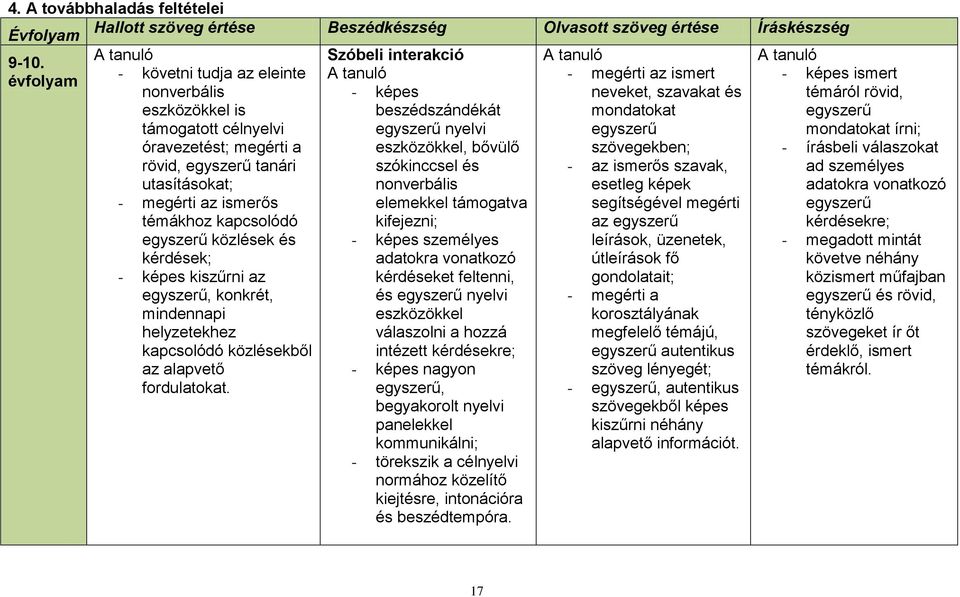 4. A továbbhaladás feltételei

| Évfolyam | Hallott szöveg értése | Beszédkészség | Olvasott szöveg értése | Íráskészség |
|---|---|---|---|---|
| 9-10. évfolyam | A tanuló - követni tudja az eleinte nonverbális eszközökkel is támogatott célnyelvi óravezetést; megérti a rövid, egyszerű tanári utasításokat; - megérti az ismerős témákhoz kapcsolódó egyszerű közlések és kérdések; - képes kiszűrni az egyszerű, konkrét, mindennapi helyzetekhez kapcsolódó közlésekből az alapvető fordulatokat. | Szóbeli interakció A tanuló - képes beszédszándékát egyszerű nyelvi eszközökkel, bővülő szókinccsel és nonverbális elemekkel támogatva kifejezni; - képes személyes adatokra vonatkozó kérdéseket feltenni, és egyszerű nyelvi eszközökkel válaszolni a hozzá intézett kérdésekre; - képes nagyon egyszerű, begyakorolt nyelvi panelekkel kommunikálni; - törekszik a célnyelvi normához közelítő kiejtésre, intonációra és beszédtempóra. | A tanuló - megérti az ismert neveket, szavakat és mondatokat egyszerű szövegekben; - az ismerős szavak, esetleg képek segítségével megérti az egyszerű leírások, üzenetek, útleírások fő gondolatait; - megérti a korosztályának megfelelő témájú, egyszerű autentikus szöveg lényegét; - egyszerű, autentikus szövegekből képes kiszűrni néhány alapvető információt. | A tanuló - képes ismert témáról rövid, egyszerű mondatokat írni; - írásbeli válaszokat ad személyes adatokra vonatkozó egyszerű kérdésekre; - megadott mintát követve néhány közismert műfajban egyszerű és rövid, tényközlő szövegeket ír őt érdeklő, ismert témákról. |

17